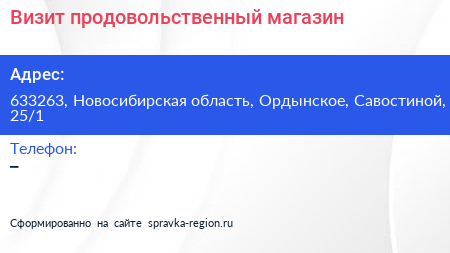 Визит продовольственный магазин

Адрес:

633263, Новосибирская область, Ордынское, Савостиной, 25/1

Телефон:

–

Сформированно на сайте spravka-region.ru